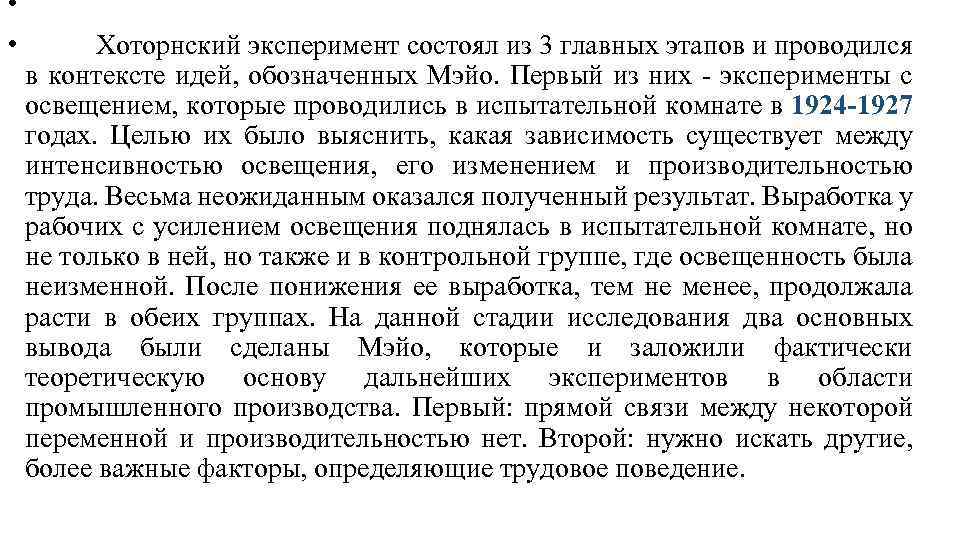 •

• Хоторнский эксперимент состоял из 3 главных этапов и проводился в контексте идей, обозначенных Мэйо. Первый из них - эксперименты с освещением, которые проводились в испытательной комнате в 1924-1927 годах. Целью их было выяснить, какая зависимость существует между интенсивностью освещения, его изменением и производительностью труда. Весьма неожиданным оказался полученный результат. Выработка у рабочих с усилением освещения поднялась в испытательной комнате, но не только в ней, но также и в контрольной группе, где освещенность была неизменной. После понижения ее выработка, тем не менее, продолжала расти в обеих группах. На данной стадии исследования два основных вывода были сделаны Мэйо, которые и заложили фактически теоретическую основу дальнейших экспериментов в области промышленного производства. Первый: прямой связи между некоторой переменной и производительностью нет. Второй: нужно искать другие, более важные факторы, определяющие трудовое поведение.